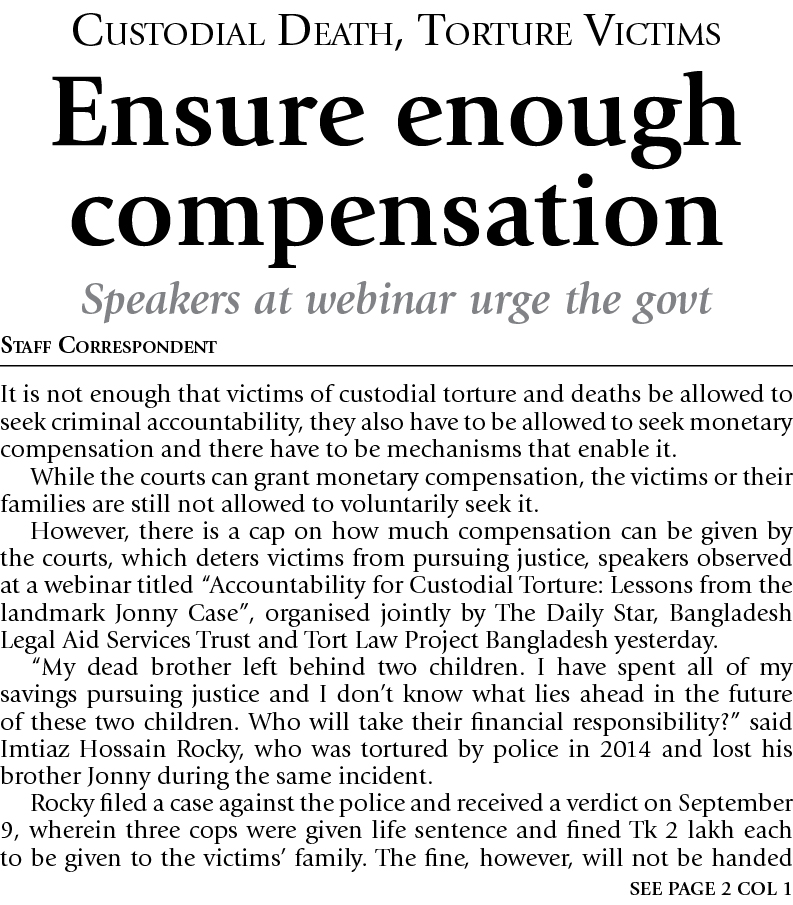 CUSTODIAL DEATH, TORTURE VICTIMS

Ensure enough compensation

Speakers at webinar urge the govt

STAFF CORRESPONDENT

It is not enough that victims of custodial torture and deaths be allowed to seek criminal accountability, they also have to be allowed to seek monetary compensation and there have to be mechanisms that enable it.

While the courts can grant monetary compensation, the victims or their families are still not allowed to voluntarily seek it.

However, there is a cap on how much compensation can be given by the courts, which deters victims from pursuing justice, speakers observed at a webinar titled "Accountability for Custodial Torture: Lessons from the landmark Jonny Case", organised jointly by The Daily Star, Bangladesh Legal Aid Services Trust and Tort Law Project Bangladesh yesterday.

"My dead brother left behind two children. I have spent all of my savings pursuing justice and I don't know what lies ahead in the future of these two children. Who will take their financial responsibility?" said Imtiaz Hossain Rocky, who was tortured by police in 2014 and lost his brother Jonny during the same incident.

Rocky filed a case against the police and received a verdict on September 9, wherein three cops were given life sentence and fined Tk 2 lakh each to be given to the victims' family. The fine, however, will not be handed

SEE PAGE 2 COL 1